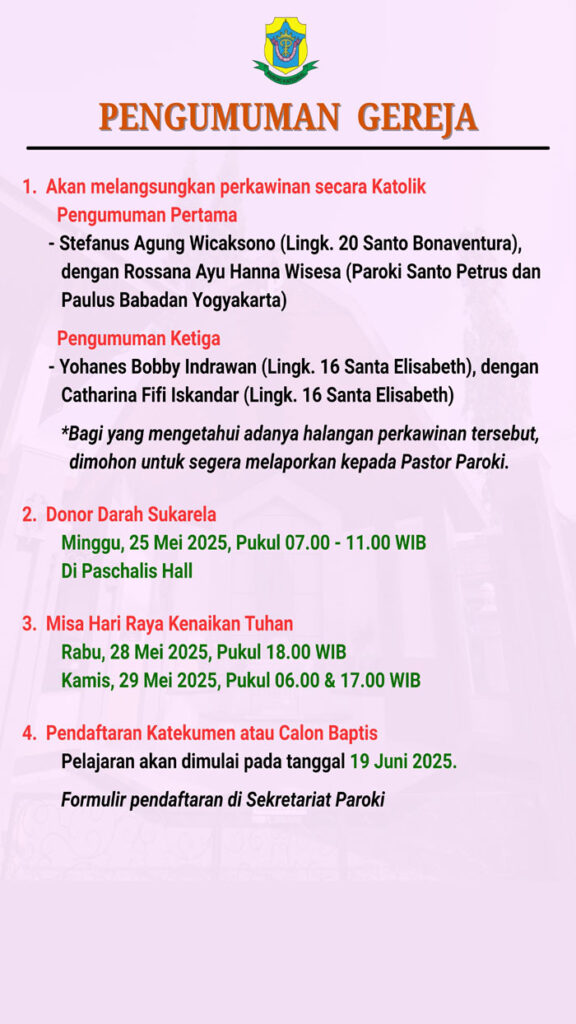 PENGUMUMAN GEREJA

1. Akan melangsungkan perkawinan secara Katolik

Pengumuman Pertama

- Stefanus Agung Wicaksono (Lingk. 20 Santo Bonaventura), dengan Rossana Ayu Hanna Wisesa (Paroki Santo Petrus dan Paulus Babadan Yogyakarta)

Pengumuman Ketiga

- Yohanes Bobby Indrawan (Lingk. 16 Santa Elisabeth), dengan Catharina Fifi Iskandar (Lingk. 16 Santa Elisabeth)

*Bagi yang mengetahui adanya halangan perkawinan tersebut, dimohon untuk segera melaporkan kepada Pastor Paroki.

2. Donor Darah Sukarela

Minggu, 25 Mei 2025, Pukul 07.00 - 11.00 WIB

Di Paschalis Hall

3. Misa Hari Raya Kenaikan Tuhan

Rabu, 28 Mei 2025, Pukul 18.00 WIB

Kamis, 29 Mei 2025, Pukul 06.00 & 17.00 WIB

4. Pendaftaran Katekumen atau Calon Baptis

Pelajaran akan dimulai pada tanggal 19 Juni 2025.

Formulir pendaftaran di Sekretariat Paroki